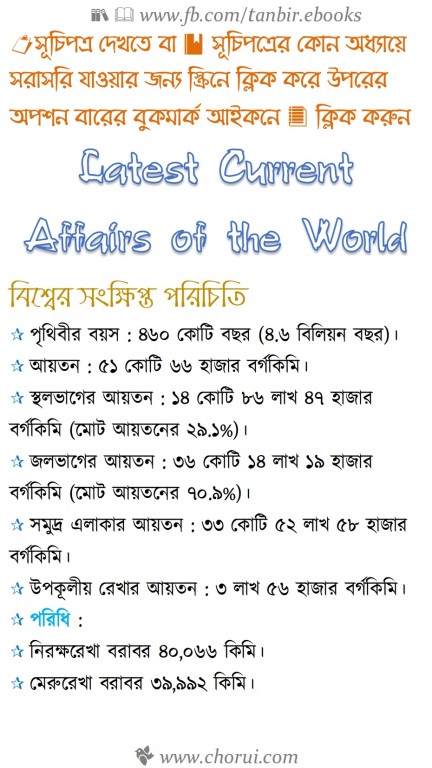 www.fb.com/tanbir.ebooks

সূচিপত্র দেখতে বা সূচিপত্রের কোন অধ্যায়ে সরাসরি যাওয়ার জন্য স্ক্রিনে ক্লিক করে উপরের অপশন বারের বুকমার্ক আইকনে ক্লিক করুন

Latest Current Affairs of the World

বিশ্বের সংক্ষিপ্ত পরিচিতি

☆ পৃথিবীর বয়স : ৪৬০ কোটি বছর (৪.৬ বিলিয়ন বছর)।

☆ আয়তন : ৫১ কোটি ৬৬ হাজার বর্গকিমি।

☆ স্থলভাগের আয়তন : ১৪ কোটি ৮৬ লাখ ৪৭ হাজার বর্গকিমি (মোট আয়তনের ২৯.১%)।

☆ জলভাগের আয়তন : ৩৬ কোটি ১৪ লাখ ১৯ হাজার বর্গকিমি (মোট আয়তনের ৭০.৯%)।

☆ সমুদ্র এলাকার আয়তন : ৩৩ কোটি ৫২ লাখ ৫৮ হাজার বর্গকিমি।

☆ উপকূলীয় রেখার আয়তন : ৩ লাখ ৫৬ হাজার বর্গকিমি।

☆ পরিধি :

☆ নিরক্ষরেখা বরাবর ৪০,০৬৬ কিমি।

☆ মেরুরেখা বরাবর ৩৯,৯৯২ কিমি।

www.chorui.com